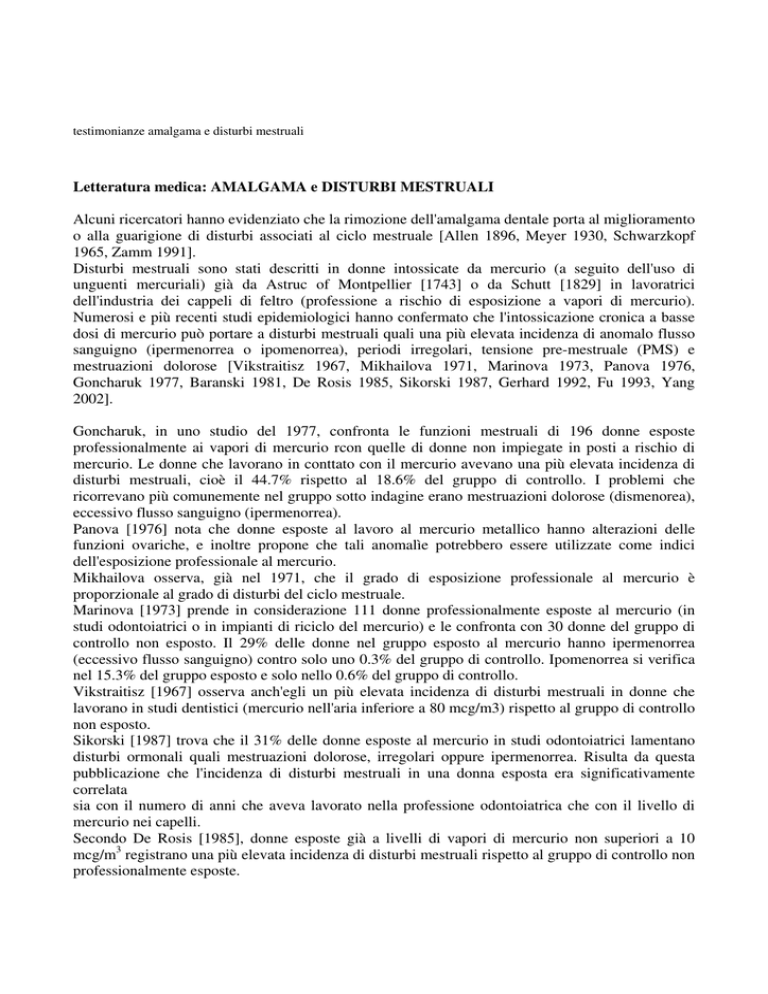 testimonianze amalgama e disturbi mestruali

Letteratura medica: AMALGAMA e DISTURBI MESTRUALI

Alcuni ricercatori hanno evidenziato che la rimozione dell'amalgama dentale porta al miglioramento o alla guarigione di disturbi associati al ciclo mestruale [Allen 1896, Meyer 1930, Schwarzkopf 1965, Zamm 1991].
Disturbi mestruali sono stati descritti in donne intossicate da mercurio (a seguito dell'uso di unguenti mercuriali) già da Astruc of Montpellier [1743] o da Schutt [1829] in lavoratrici dell'industria dei cappeli di feltro (professione a rischio di esposizione a vapori di mercurio).
Numerosi e più recenti studi epidemiologici hanno confermato che l'intossicazione cronica a basse dosi di mercurio può portare a disturbi mestruali quali una più elevata incidenza di anomalo flusso sanguigno (ipermenorrea o ipomenorrea), periodi irregolari, tensione pre-mestruale (PMS) e mestruazioni dolorose [Vikstraitisz 1967, Mikhailova 1971, Marinova 1973, Panova 1976, Goncharuk 1977, Baranski 1981, De Rosis 1985, Sikorski 1987, Gerhard 1992, Fu 1993, Yang 2002].

Goncharuk, in uno studio del 1977, confronta le funzioni mestruali di 196 donne esposte professionalmente ai vapori di mercurio rcon quelle di donne non impiegate in posti a rischio di mercurio. Le donne che lavorano in conttato con il mercurio avevano una più elevata incidenza di disturbi mestruali, cioè il 44.7% rispetto al 18.6% del gruppo di controllo. I problemi che ricorrevano più comunemente nel gruppo sotto indagine erano mestruazioni dolorose (dismenorea), eccessivo flusso sanguigno (ipermenorrea).
Panova [1976] nota che donne esposte al lavoro al mercurio metallico hanno alterazioni delle funzioni ovariche, e inoltre propone che tali anomalìe potrebbero essere utilizzate come indici dell'esposizione professionale al mercurio.
Mikhailova osserva, già nel 1971, che il grado di esposizione professionale al mercurio è proporzionale al grado di disturbi del ciclo mestruale.
Marinova [1973] prende in considerazione 111 donne professionalmente esposte al mercurio (in studi odontoiatrici o in impianti di riciclo del mercurio) e le confronta con 30 donne del gruppo di controllo non esposto. Il 29% delle donne nel gruppo esposto al mercurio hanno ipermenorrea (eccessivo flusso sanguigno) contro solo uno 0.3% del gruppo di controllo. Ipomenorrea si verifica nel 15.3% del gruppo esposto e solo nello 0.6% del gruppo di controllo.
Vikstraitisz [1967] osserva anch'egli un più elevata incidenza di disturbi mestruali in donne che lavorano in studi dentistici (mercurio nell'aria inferiore a 80 mcg/m3) rispetto al gruppo di controllo non esposto.
Sikorski [1987] trova che il 31% delle donne esposte al mercurio in studi odontoiatrici lamentano disturbi ormonali quali mestruazioni dolorose, irregolari oppure ipermenorrea. Risulta da questa pubblicazione che l'incidenza di disturbi mestruali in una donna esposta era significativamente correlata
sia con il numero di anni che aveva lavorato nella professione odontoiatrica che con il livello di mercurio nei capelli.
Secondo De Rosis [1985], donne esposte già a livelli di vapori di mercurio non superiori a 10 mcg/m$^3$ registrano una più elevata incidenza di disturbi mestruali rispetto al gruppo di controllo non professionalmente esposte.